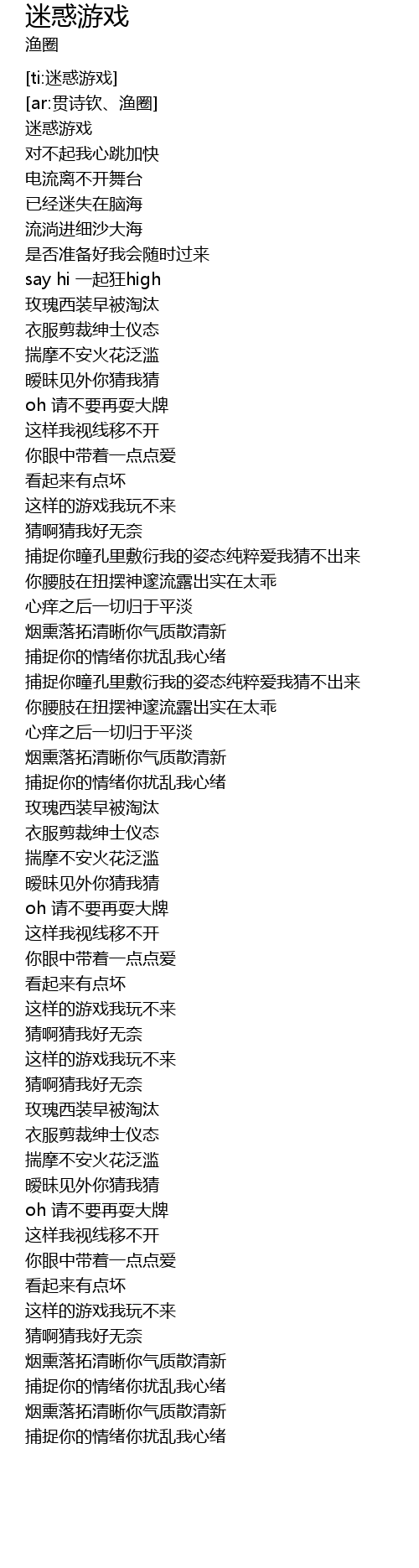 迷惑游戏
渔圈

[ti:迷惑游戏]
[ar:贯诗钦、渔圈]
迷惑游戏
对不起我心跳加快
电流离不开舞台
已经迷失在脑海
流淌进细沙大海
是否准备好我会随时过来
say hi 一起狂high
玫瑰西装早被淘汰
衣服剪裁绅士仪态
揣摩不安火花泛滥
暧昧见外你猜我猜
oh 请不要再耍大牌
这样我视线移不开
你眼中带着一点点爱
看起来有点坏
这样的游戏我玩不来
猜啊猜我好无奈
捕捉你瞳孔里敷衍我的姿态纯粹爱我猜不出来
你腰肢在扭摆神邃流露出实在太乖
心痒之后一切归于平淡
烟熏落拓清晰你气质散清新
捕捉你的情绪你扰乱我心绪
捕捉你瞳孔里敷衍我的姿态纯粹爱我猜不出来
你腰肢在扭摆神邃流露出实在太乖
心痒之后一切归于平淡
烟熏落拓清晰你气质散清新
捕捉你的情绪你扰乱我心绪
玫瑰西装早被淘汰
衣服剪裁绅士仪态
揣摩不安火花泛滥
暧昧见外你猜我猜
oh 请不要再耍大牌
这样我视线移不开
你眼中带着一点点爱
看起来有点坏
这样的游戏我玩不来
猜啊猜我好无奈
这样的游戏我玩不来
猜啊猜我好无奈
玫瑰西装早被淘汰
衣服剪裁绅士仪态
揣摩不安火花泛滥
暧昧见外你猜我猜
oh 请不要再耍大牌
这样我视线移不开
你眼中带着一点点爱
看起来有点坏
这样的游戏我玩不来
猜啊猜我好无奈
烟熏落拓清晰你气质散清新
捕捉你的情绪你扰乱我心绪
烟熏落拓清晰你气质散清新
捕捉你的情绪你扰乱我心绪